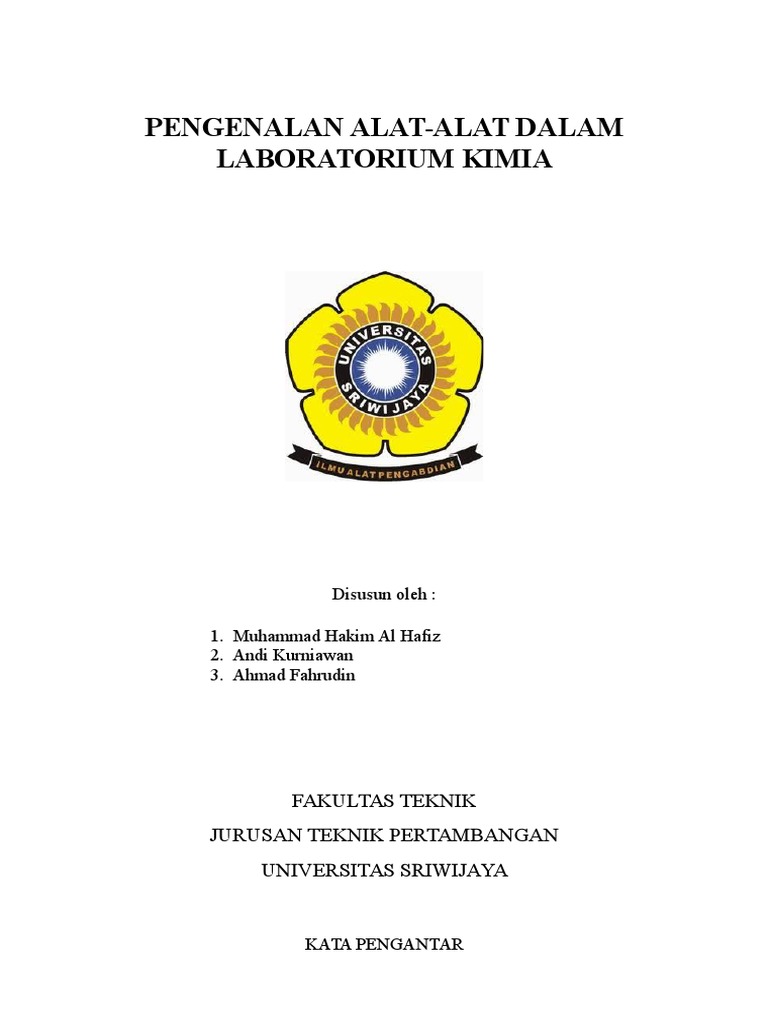 PENGENALAN ALAT-ALAT DALAM LABORATORIUM KIMIA

UNIVERSITAS SRIWIJAYA

ILMU ALAT PENGABDIAN

Disusun oleh :

1. Muhammad Hakim Al Hafiz
2. Andi Kurniawan
3. Ahmad Fahrudin

FAKULTAS TEKNIK

JURUSAN TEKNIK PERTAMBANGAN

UNIVERSITAS SRIWIJAYA

KATA PENGANTAR